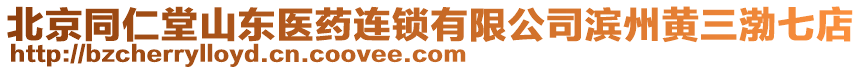 北京同仁堂山东医药连锁有限公司滨州黄三渤七店
http://bzcherrylloyd.cn.coovee.com